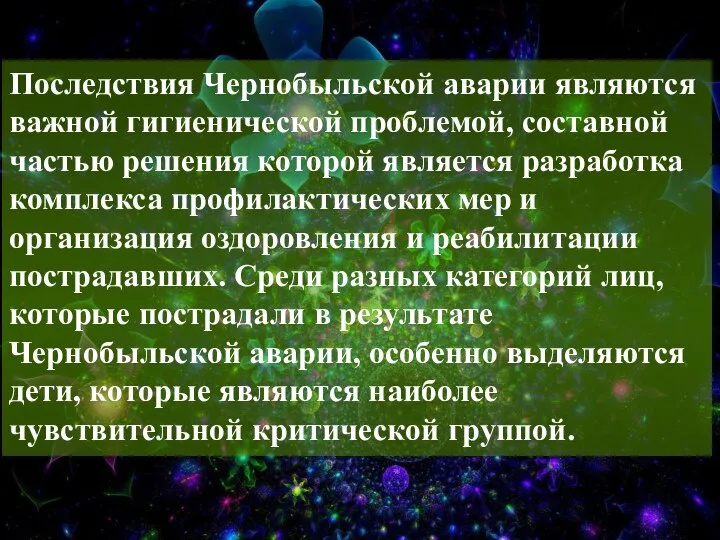 Последствия Чернобыльской аварии являются важной гигиенической проблемой, составной частью решения которой является разработка комплекса профилактических мер и организация оздоровления и реабилитации пострадавших. Среди разных категорий лиц, которые пострадали в результате Чернобыльской аварии, особенно выделяются дети, которые являются наиболее чувствительной критической группой.